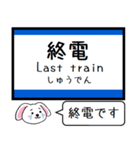 終電
Last train
しゅうでん

終電です